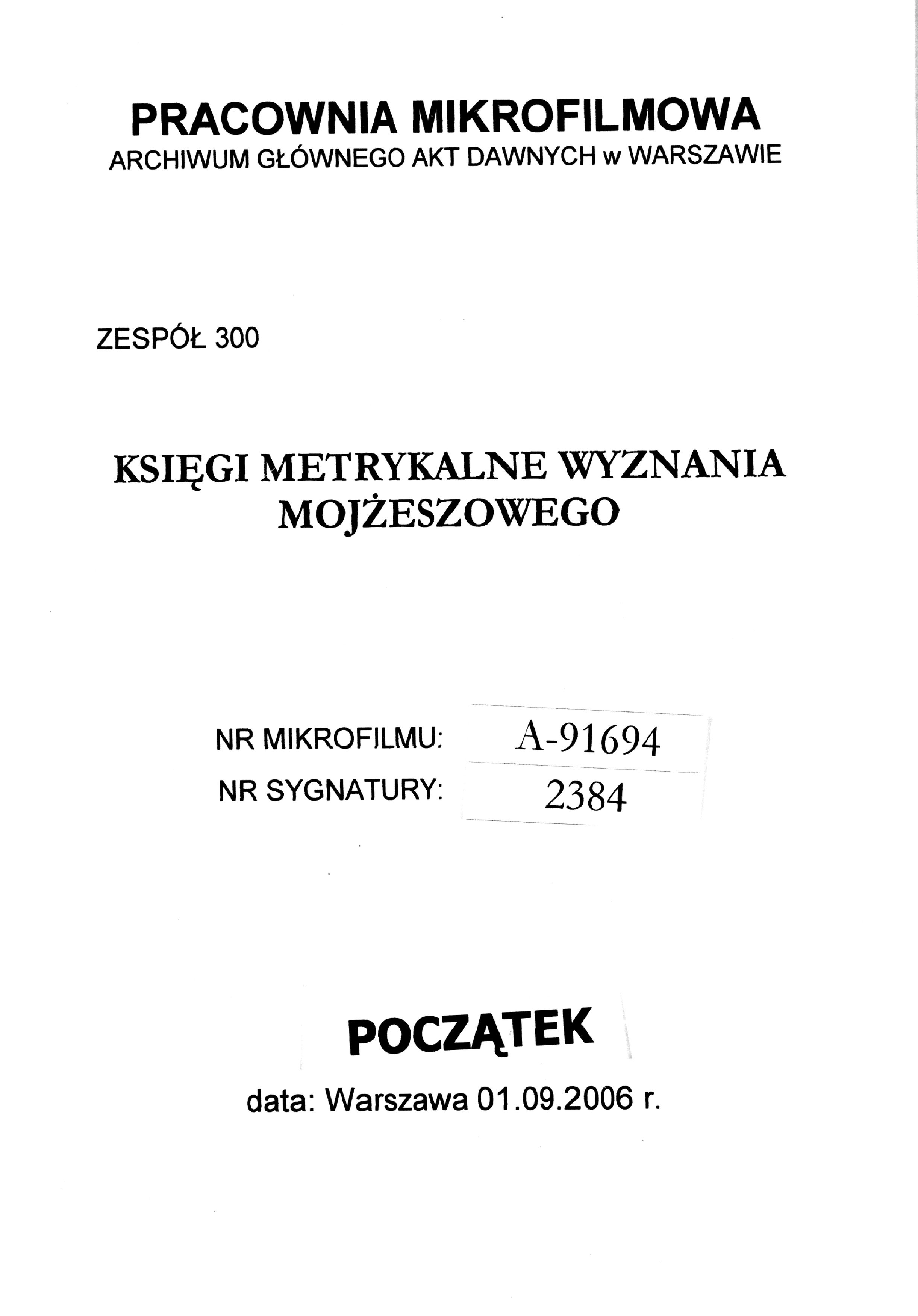 PRACOWNIA MIKROFILMOWA
ARCHIWUM GŁÓWNEGO AKT DAWNYCH w WARSZAWIE

ZESPÓŁ 300

KSIĘGI METRYKALNE WYZNANIA MOJŻESZOWEGO

NR MIKROFILMU: A-91694
NR SYGNATURY: 2384

POCZĄTEK

data: Warszawa 01.09.2006 r.